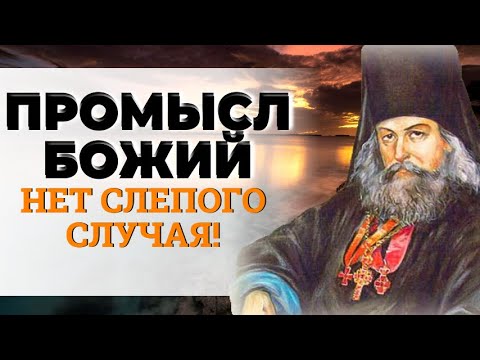 ПРОМЫСЛ БОЖИЙ
НЕТ СЛЕПОГО СЛУЧАЯ!